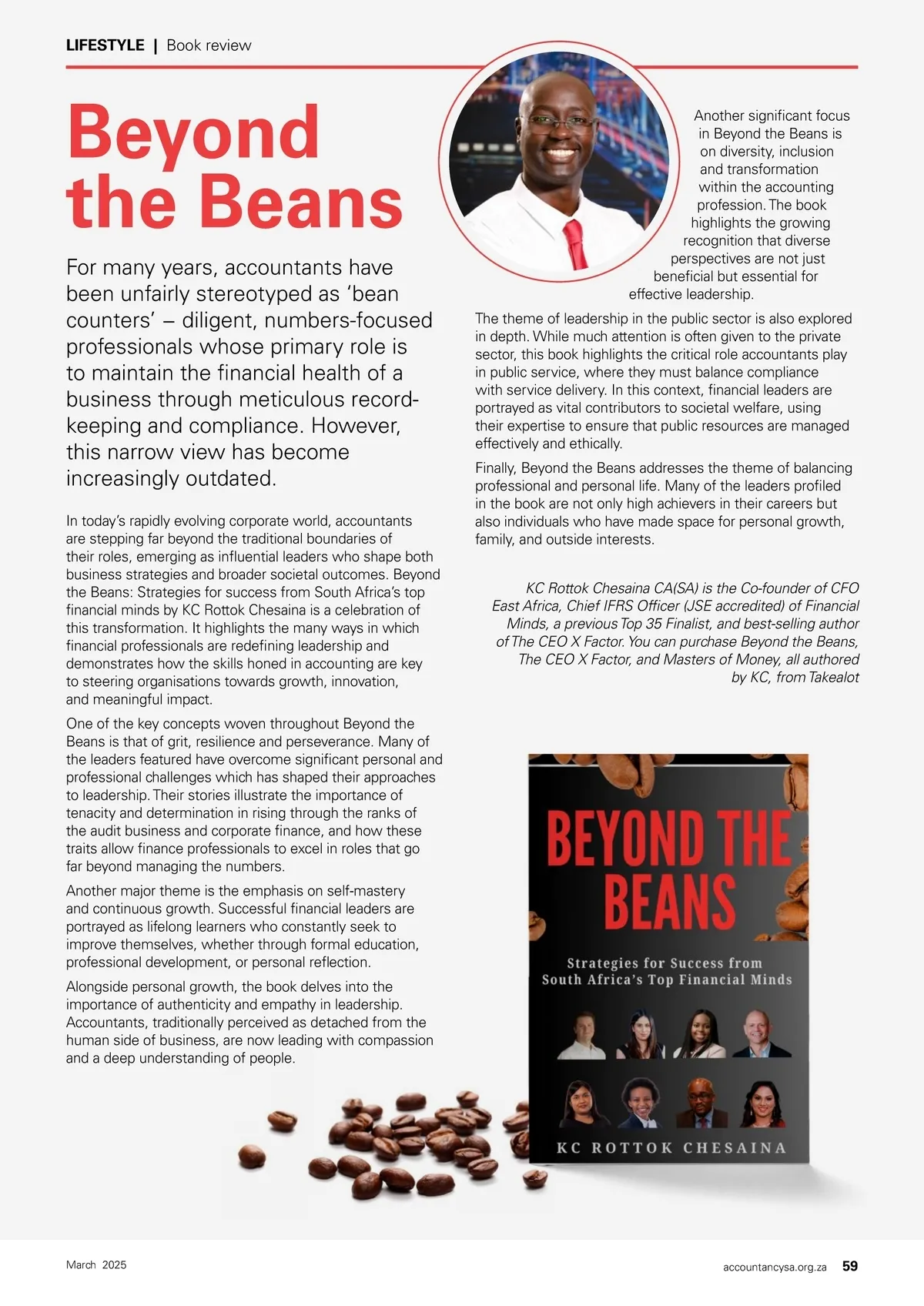 LIFESTYLE | Book review

Beyond the Beans

For many years, accountants have been unfairly stereotyped as 'bean counters' – diligent, numbers-focused professionals whose primary role is to maintain the financial health of a business through meticulous record-keeping and compliance. However, this narrow view has become increasingly outdated.

In today's rapidly evolving corporate world, accountants are stepping far beyond the traditional boundaries of their roles, emerging as influential leaders who shape both business strategies and broader societal outcomes. Beyond the Beans: Strategies for success from South Africa's top financial minds by KC Rottok Chesaina is a celebration of this transformation. It highlights the many ways in which financial professionals are redefining leadership and demonstrates how the skills honed in accounting are key to steering organisations towards growth, innovation, and meaningful impact.

One of the key concepts woven throughout Beyond the Beans is that of grit, resilience and perseverance. Many of the leaders featured have overcome significant personal and professional challenges which has shaped their approaches to leadership. Their stories illustrate the importance of tenacity and determination in rising through the ranks of the audit business and corporate finance, and how these traits allow finance professionals to excel in roles that go far beyond managing the numbers.

Another major theme is the emphasis on self-mastery and continuous growth. Successful financial leaders are portrayed as lifelong learners who constantly seek to improve themselves, whether through formal education, professional development, or personal reflection.

Alongside personal growth, the book delves into the importance of authenticity and empathy in leadership. Accountants, traditionally perceived as detached from the human side of business, are now leading with compassion and a deep understanding of people.

Another significant focus in Beyond the Beans is on diversity, inclusion and transformation within the accounting profession. The book highlights the growing recognition that diverse perspectives are not just beneficial but essential for effective leadership.

The theme of leadership in the public sector is also explored in depth. While much attention is often given to the private sector, this book highlights the critical role accountants play in public service, where they must balance compliance with service delivery. In this context, financial leaders are portrayed as vital contributors to societal welfare, using their expertise to ensure that public resources are managed effectively and ethically.

Finally, Beyond the Beans addresses the theme of balancing professional and personal life. Many of the leaders profiled in the book are not only high achievers in their careers but also individuals who have made space for personal growth, family, and outside interests.

KC Rottok Chesaina CA(SA) is the Co-founder of CFO East Africa, Chief IFRS Officer (JSE accredited) of Financial Minds, a previous Top 35 Finalist, and best-selling author of The CEO X Factor. You can purchase Beyond the Beans, The CEO X Factor, and Masters of Money, all authored by KC, from Takealot

BEYOND THE BEANS

Strategies for Success from South Africa's Top Financial Minds

KC ROTTOK CHESAINA

March 2025

accountancysa.org.za 59